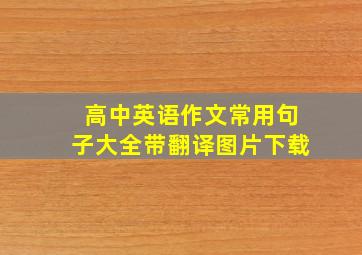 高中英语作文常用句子大全带翻译图片下载